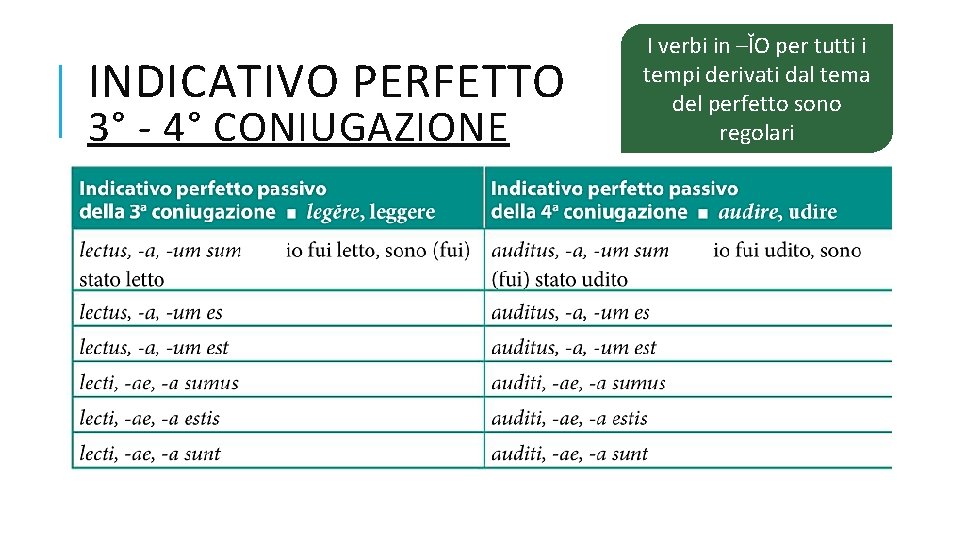 INDICATIVO PERFETTO
3° - 4° CONIUGAZIONE

I verbi in –ĬO per tutti i tempi derivati dal tema del perfetto sono regolari

| Indicativo perfetto passivo della 3ª coniugazione ■ legĕre, leggere | Indicativo perfetto passivo della 4ª coniugazione ■ audire, udire |
|---|---|
| lectus, -a, -um sum io fui letto, sono (fui) stato letto | auditus, -a, -um sum io fui udito, sono (fui) stato udito |
| lectus, -a, -um es | auditus, -a, -um es |
| lectus, -a, -um est | auditus, -a, -um est |
| lecti, -ae, -a sumus | auditi, -ae, -a sumus |
| lecti, -ae, -a estis | auditi, -ae, -a estis |
| lecti, -ae, -a sunt | auditi, -ae, -a sunt |